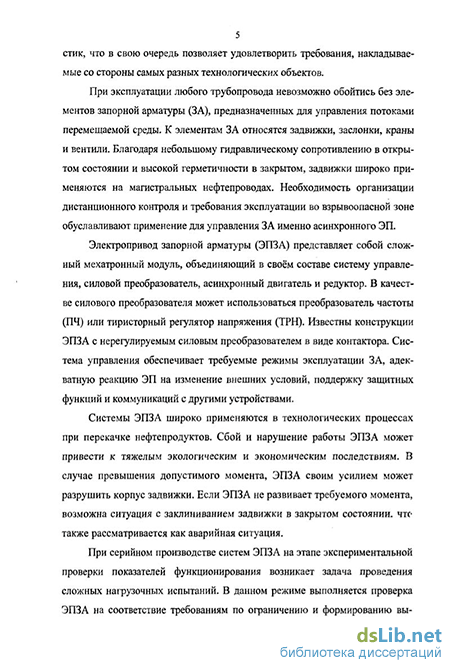 5

стик, что в свою очередь позволяет удовлетворить требования, накладываемые со стороны самых разных технологических объектов.

При эксплуатации любого трубопровода невозможно обойтись без элементов запорной арматуры (ЗА), предназначенных для управления потоками перемещаемой среды. К элементам ЗА относятся задвижки, заслонки, краны и вентили. Благодаря небольшому гидравлическому сопротивлению в открытом состоянии и высокой герметичности в закрытом, задвижки широко применяются на магистральных нефтепроводах. Необходимость организации дистанционного контроля и требования эксплуатации во взрывоопасной зоне обуславливают применение для управления ЗА именно асинхронного ЭП.

Электропривод запорной арматуры (ЭПЗА) представляет собой сложный мехатронный модуль, объединяющий в своём составе систему управления, силовой преобразователь, асинхронный двигатель и редуктор. В качестве силового преобразователя может использоваться преобразователь частоты (ПЧ) или тиристорный регулятор напряжения (ТРН). Известны конструкции ЭПЗА с нерегулируемым силовым преобразователем в виде контактора. Система управления обеспечивает требуемые режимы эксплуатации ЗА, адекватную реакцию ЭП на изменение внешних условий, поддержку защитных функций и коммуникаций с другими устройствами.

Системы ЭПЗА широко применяются в технологических процессах при перекачке нефтепродуктов. Сбой и нарушение работы ЭПЗА может привести к тяжелым экологическим и экономическим последствиям. В случае превышения допустимого момента, ЭПЗА своим усилием может разрушить корпус задвижки. Если ЭПЗА не развивает требуемого момента, возможна ситуация с заклиниванием задвижки в закрытом состоянии, что также рассматривается как аварийная ситуация.

При серийном производстве систем ЭПЗА на этапе экспериментальной проверки показателей функционирования возникает задача проведения сложных нагрузочных испытаний. В данном режиме выполняется проверка ЭПЗА на соответствие требованиям по ограничению и формированию вы-

dsLib.net
библиотека диссертаций